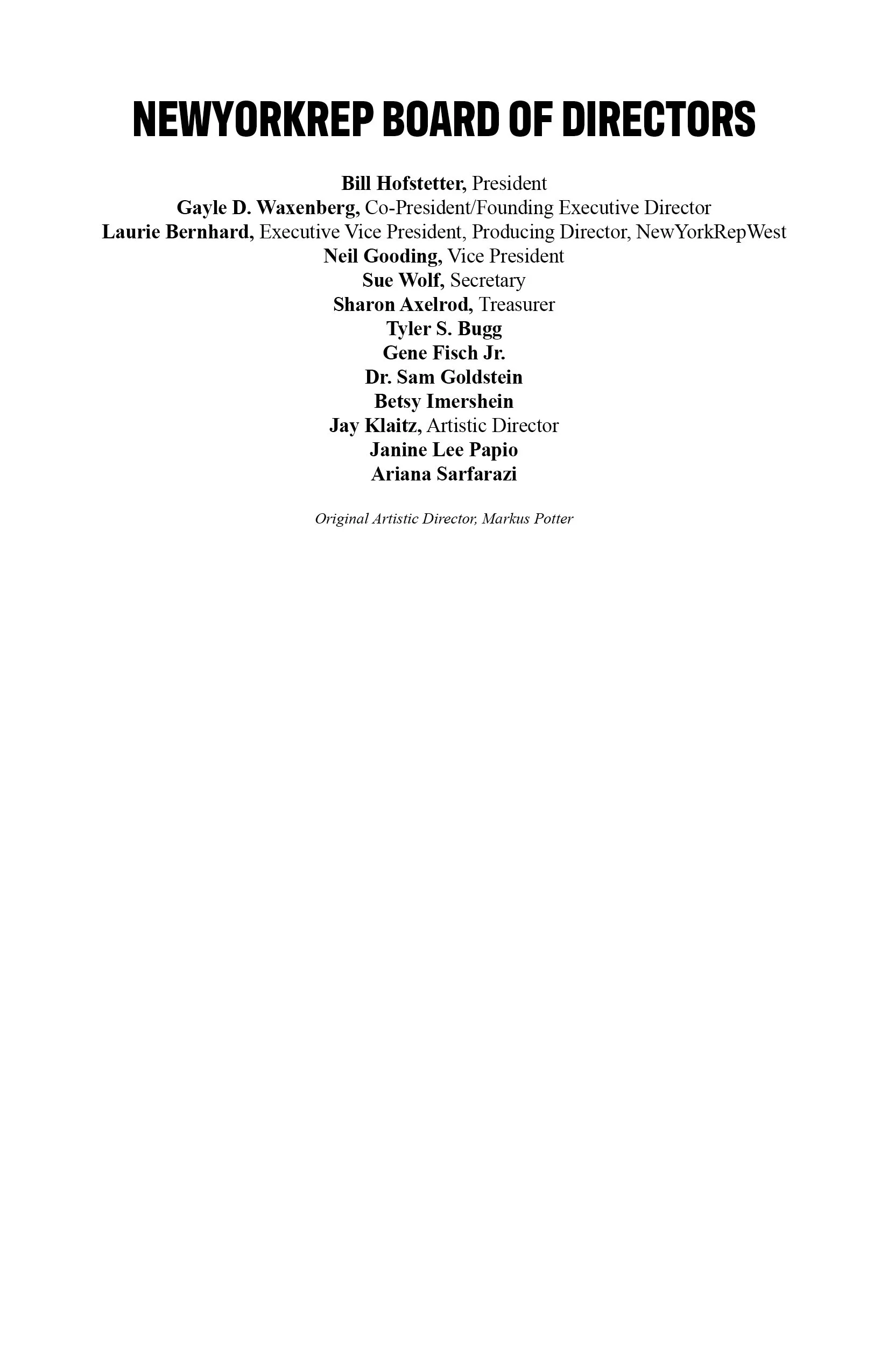 NEWYORKREP BOARD OF DIRECTORS

Bill Hofstetter, President
Gayle D. Waxenberg, Co-President/Founding Executive Director
Laurie Bernhard, Executive Vice President, Producing Director, NewYorkRepWest
Neil Gooding, Vice President
Sue Wolf, Secretary
Sharon Axelrod, Treasurer
Tyler S. Bugg
Gene Fisch Jr.
Dr. Sam Goldstein
Betsy Imershein
Jay Klaitz, Artistic Director
Janine Lee Papio
Ariana Sarfarazi

Original Artistic Director, Markus Potter